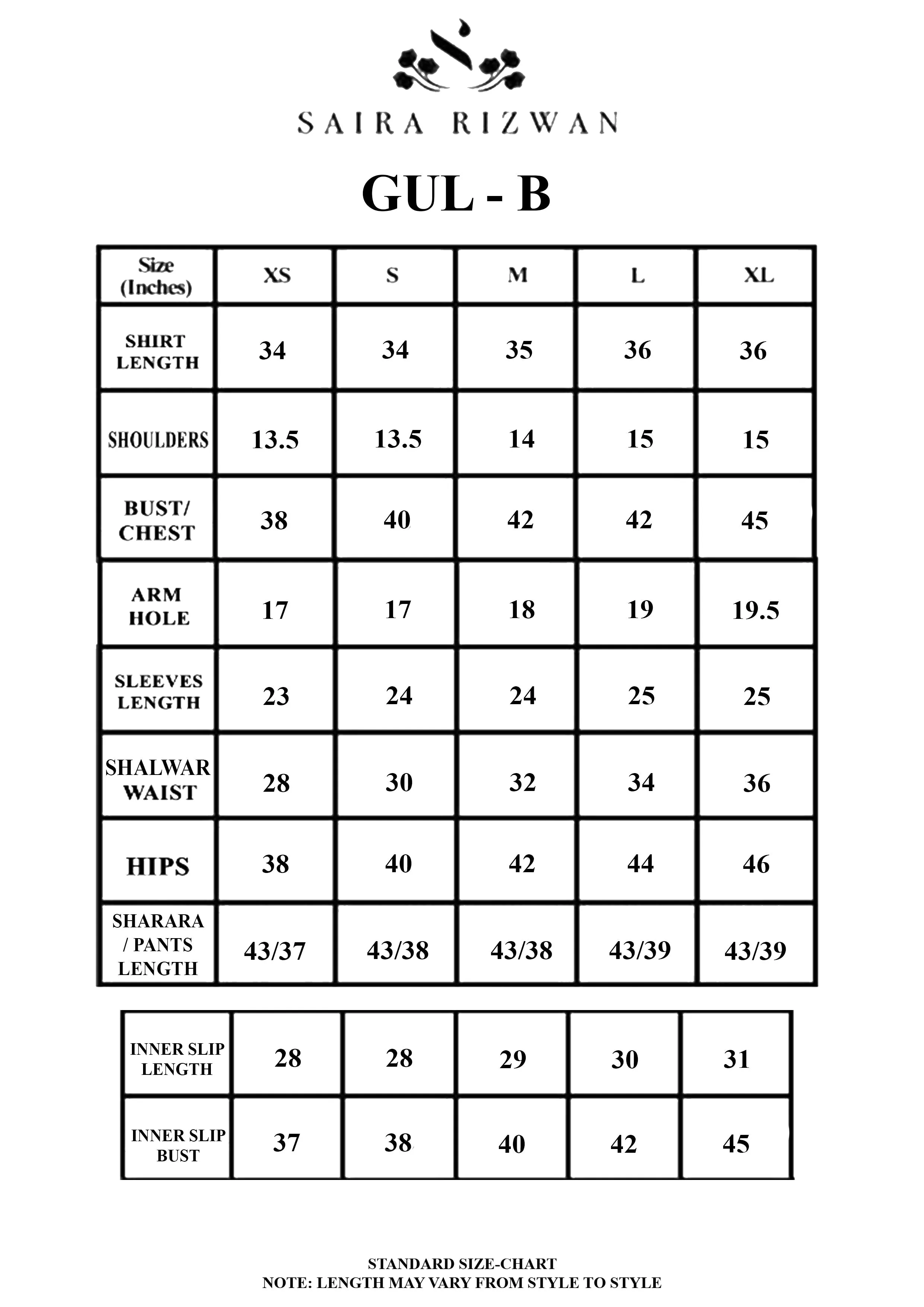 SAIRA RIZWAN

GUL - B

| Size (Inches) | XS | S | M | L | XL |
|---|---|---|---|---|---|
| SHIRT LENGTH | 34 | 34 | 35 | 36 | 36 |
| SHOULDERS | 13.5 | 13.5 | 14 | 15 | 15 |
| BUST/ CHEST | 38 | 40 | 42 | 42 | 45 |
| ARM HOLE | 17 | 17 | 18 | 19 | 19.5 |
| SLEEVES LENGTH | 23 | 24 | 24 | 25 | 25 |
| SHALWAR WAIST | 28 | 30 | 32 | 34 | 36 |
| HIPS | 38 | 40 | 42 | 44 | 46 |
| SHARARA / PANTS LENGTH | 43/37 | 43/38 | 43/38 | 43/39 | 43/39 |

| INNER SLIP LENGTH | 28 | 28 | 29 | 30 | 31 |
|---|---|---|---|---|---|
| INNER SLIP BUST | 37 | 38 | 40 | 42 | 45 |

STANDARD SIZE-CHART
NOTE: LENGTH MAY VARY FROM STYLE TO STYLE